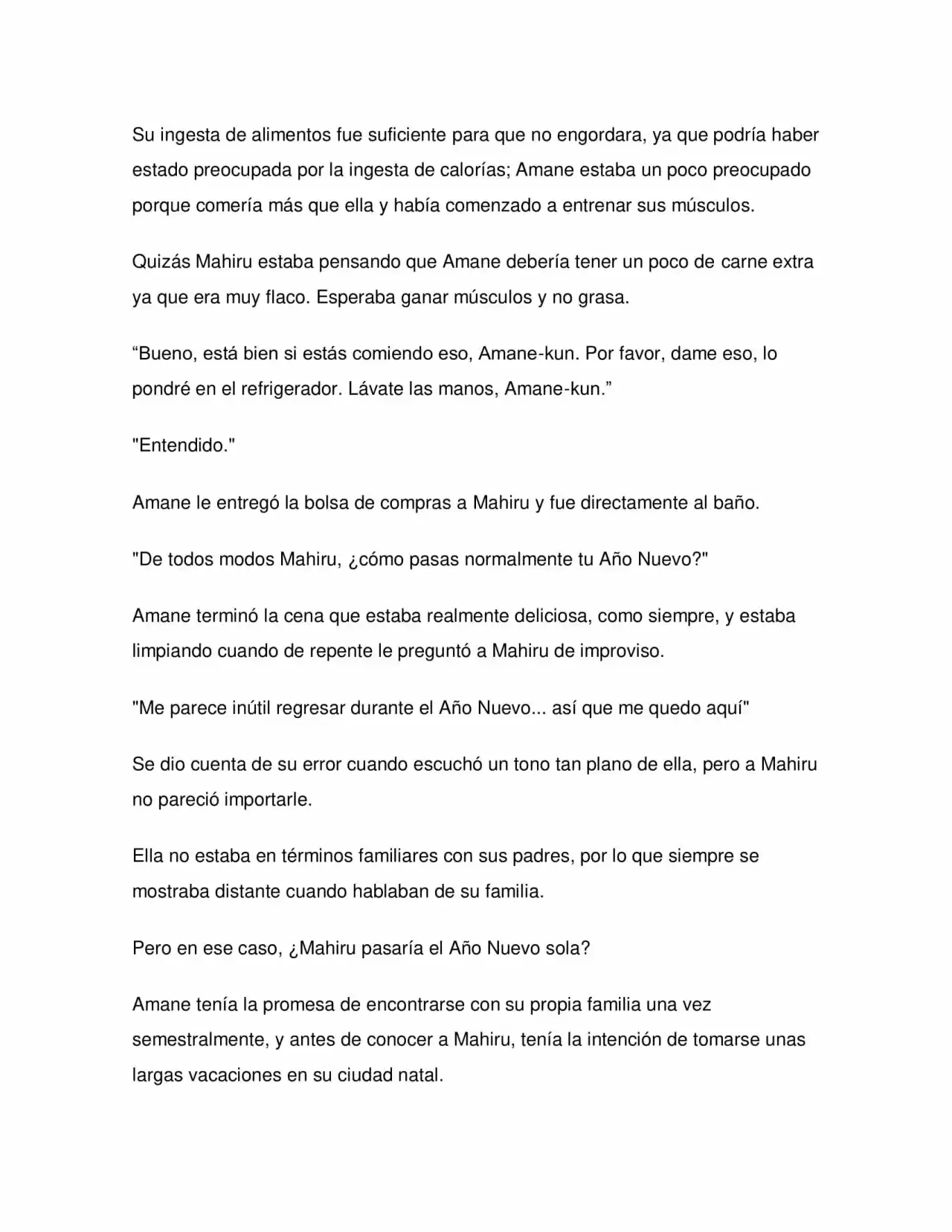 Su ingesta de alimentos fue suficiente para que no engordara, ya que podría haber estado preocupada por la ingesta de calorías; Amane estaba un poco preocupado porque comería más que ella y había comenzado a entrenar sus músculos.

Quizás Mahiru estaba pensando que Amane debería tener un poco de carne extra ya que era muy flaco. Esperaba ganar músculos y no grasa.

"Bueno, está bien si estás comiendo eso, Amane-kun. Por favor, dame eso, lo pondré en el refrigerador. Lávate las manos, Amane-kun."

"Entendido."

Amane le entregó la bolsa de compras a Mahiru y fue directamente al baño.

"De todos modos Mahiru, ¿cómo pasas normalmente tu Año Nuevo?"

Amane terminó la cena que estaba realmente deliciosa, como siempre, y estaba limpiando cuando de repente le preguntó a Mahiru de improviso.

"Me parece inútil regresar durante el Año Nuevo... así que me quedo aquí"

Se dio cuenta de su error cuando escuchó un tono tan plano de ella, pero a Mahiru no pareció importarle.

Ella no estaba en términos familiares con sus padres, por lo que siempre se mostraba distante cuando hablaban de su familia.

Pero en ese caso, ¿Mahiru pasaría el Año Nuevo sola?

Amane tenía la promesa de encontrarse con su propia familia una vez semestralmente, y antes de conocer a Mahiru, tenía la intención de tomarse unas largas vacaciones en su ciudad natal.